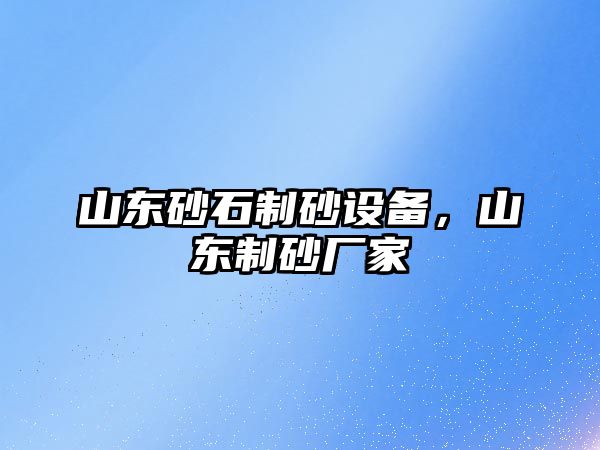 山东砂石制砂设备，山东制砂厂家